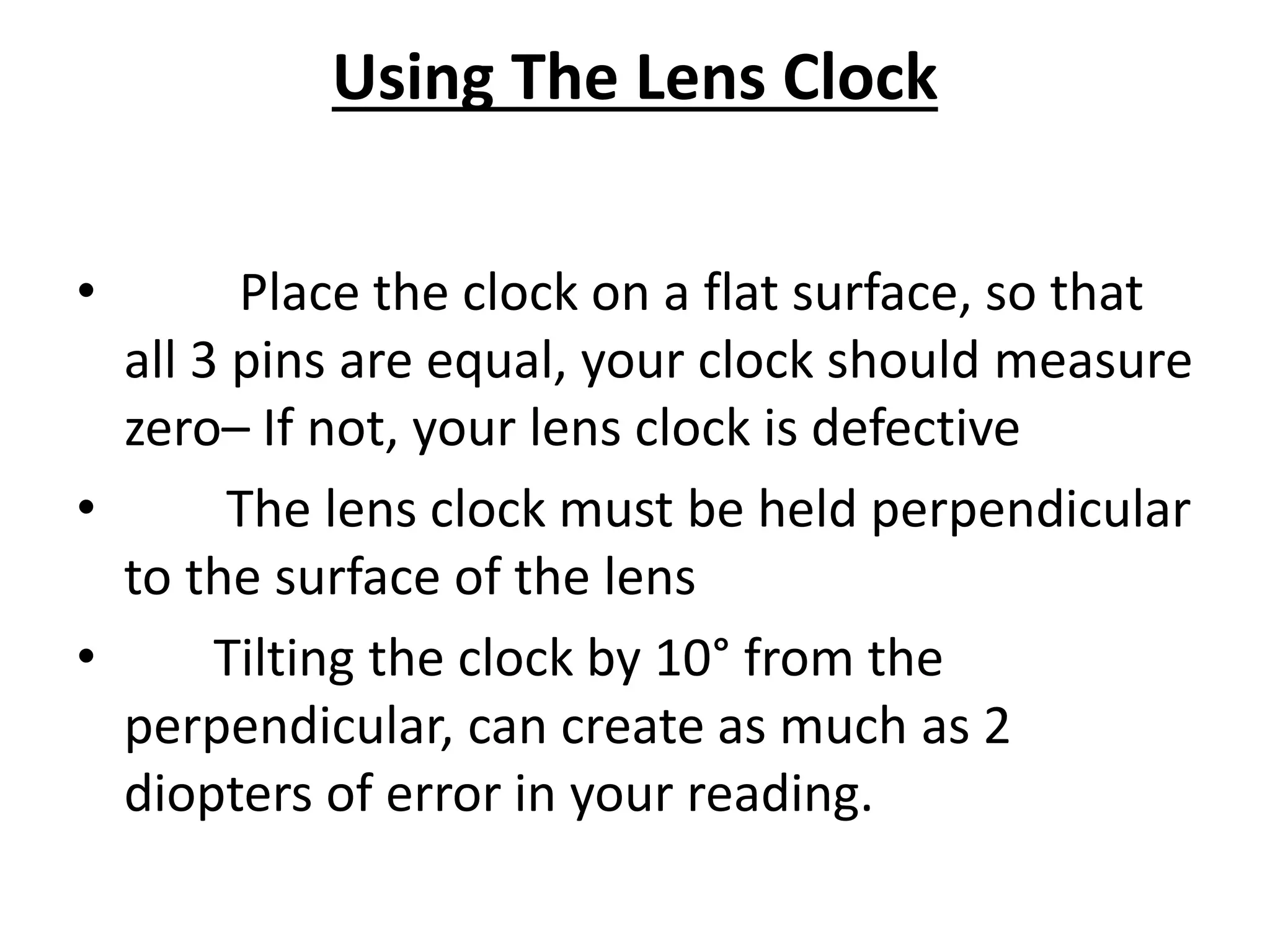 Using The Lens Clock

• Place the clock on a flat surface, so that all 3 pins are equal, your clock should measure zero– If not, your lens clock is defective

• The lens clock must be held perpendicular to the surface of the lens

• Tilting the clock by 10° from the perpendicular, can create as much as 2 diopters of error in your reading.